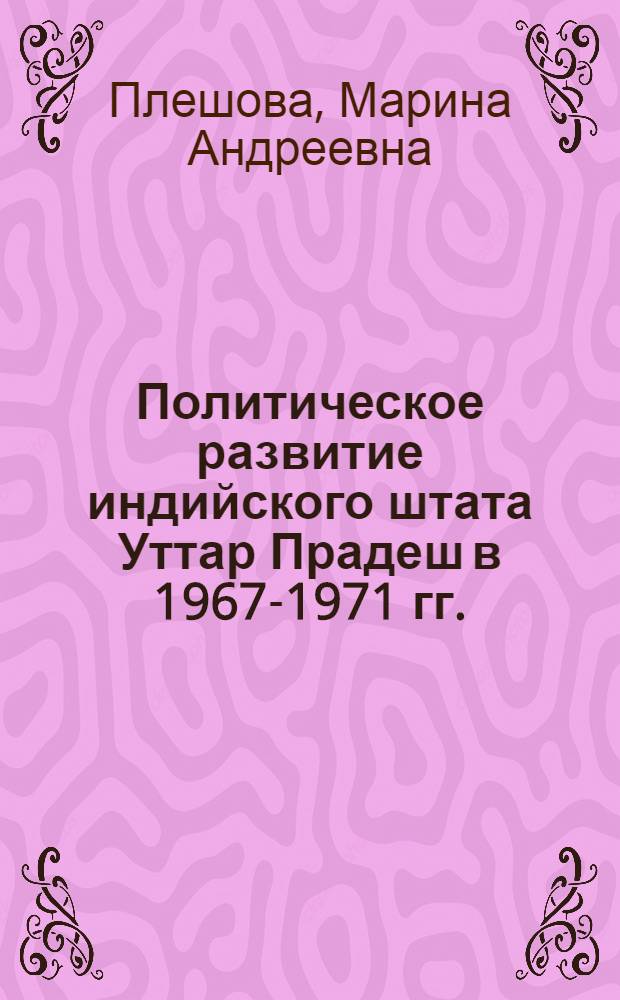 Плешова, Марина Андреевна

Политическое развитие индийского штата Уттар Прадеш в 1967-1971 гг.